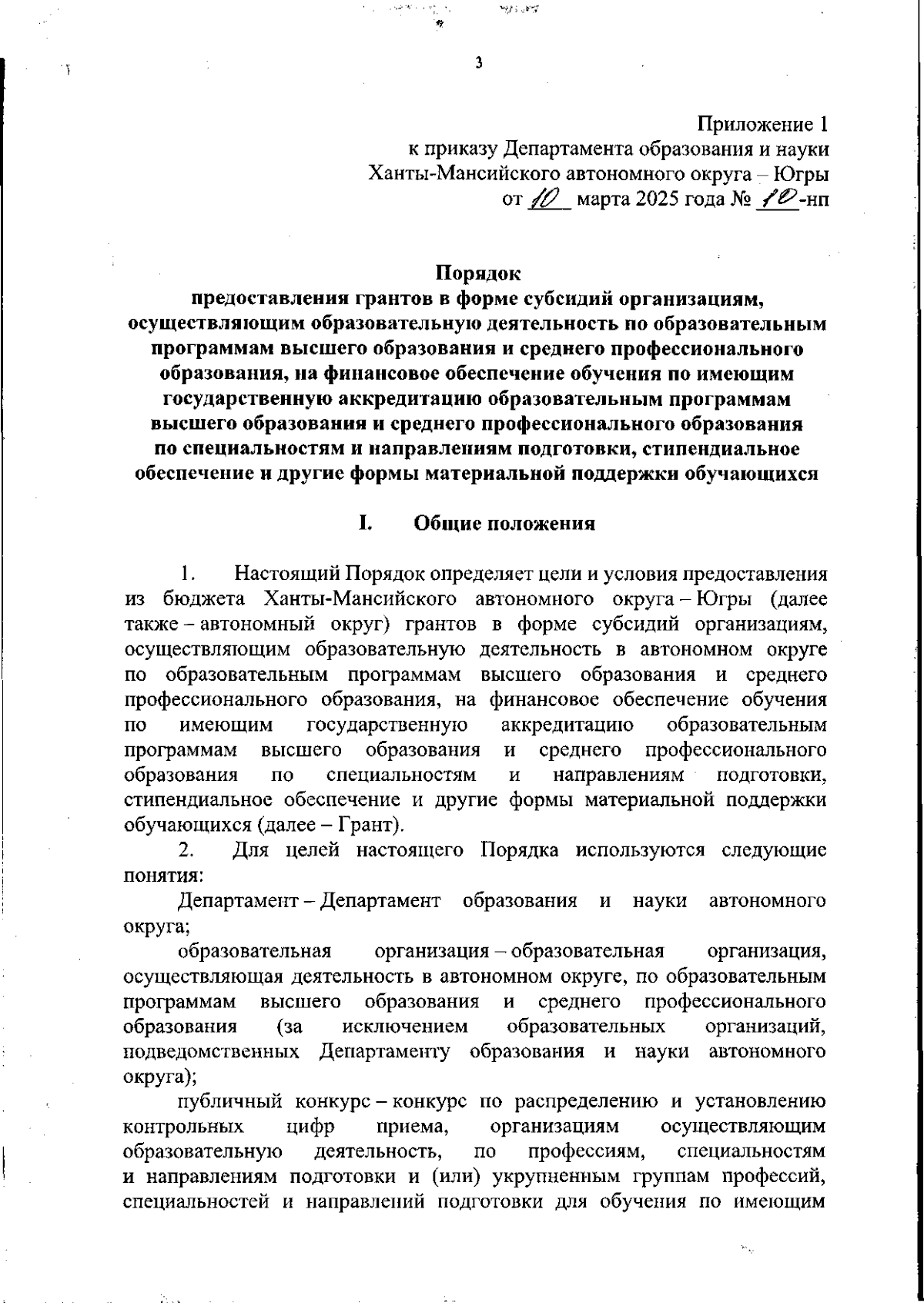 3

Приложение 1
к приказу Департамента образования и науки
Ханты-Мансийского автономного округа – Югры
от 10 марта 2025 года № 10-нп

Порядок
предоставления грантов в форме субсидий организациям, осуществляющим образовательную деятельность по образовательным программам высшего образования и среднего профессионального образования, на финансовое обеспечение обучения по имеющим государственную аккредитацию образовательным программам высшего образования и среднего профессионального образования по специальностям и направлениям подготовки, стипендиальное обеспечение и другие формы материальной поддержки обучающихся

I. Общие положения

1. Настоящий Порядок определяет цели и условия предоставления из бюджета Ханты-Мансийского автономного округа – Югры (далее также – автономный округ) грантов в форме субсидий организациям, осуществляющим образовательную деятельность в автономном округе по образовательным программам высшего образования и среднего профессионального образования, на финансовое обеспечение обучения по имеющим государственную аккредитацию образовательным программам высшего образования и среднего профессионального образования по специальностям и направлениям подготовки, стипендиальное обеспечение и другие формы материальной поддержки обучающихся (далее – Грант).

2. Для целей настоящего Порядка используются следующие понятия:

Департамент – Департамент образования и науки автономного округа;

образовательная организация – образовательная организация, осуществляющая деятельность в автономном округе, по образовательным программам высшего образования и среднего профессионального образования (за исключением образовательных организаций, подведомственных Департаменту образования и науки автономного округа);

публичный конкурс – конкурс по распределению и установлению контрольных цифр приема, организациям осуществляющим образовательную деятельность, по профессиям, специальностям и направлениям подготовки и (или) укрупненным группам профессий, специальностей и направлений подготовки для обучения по имеющим